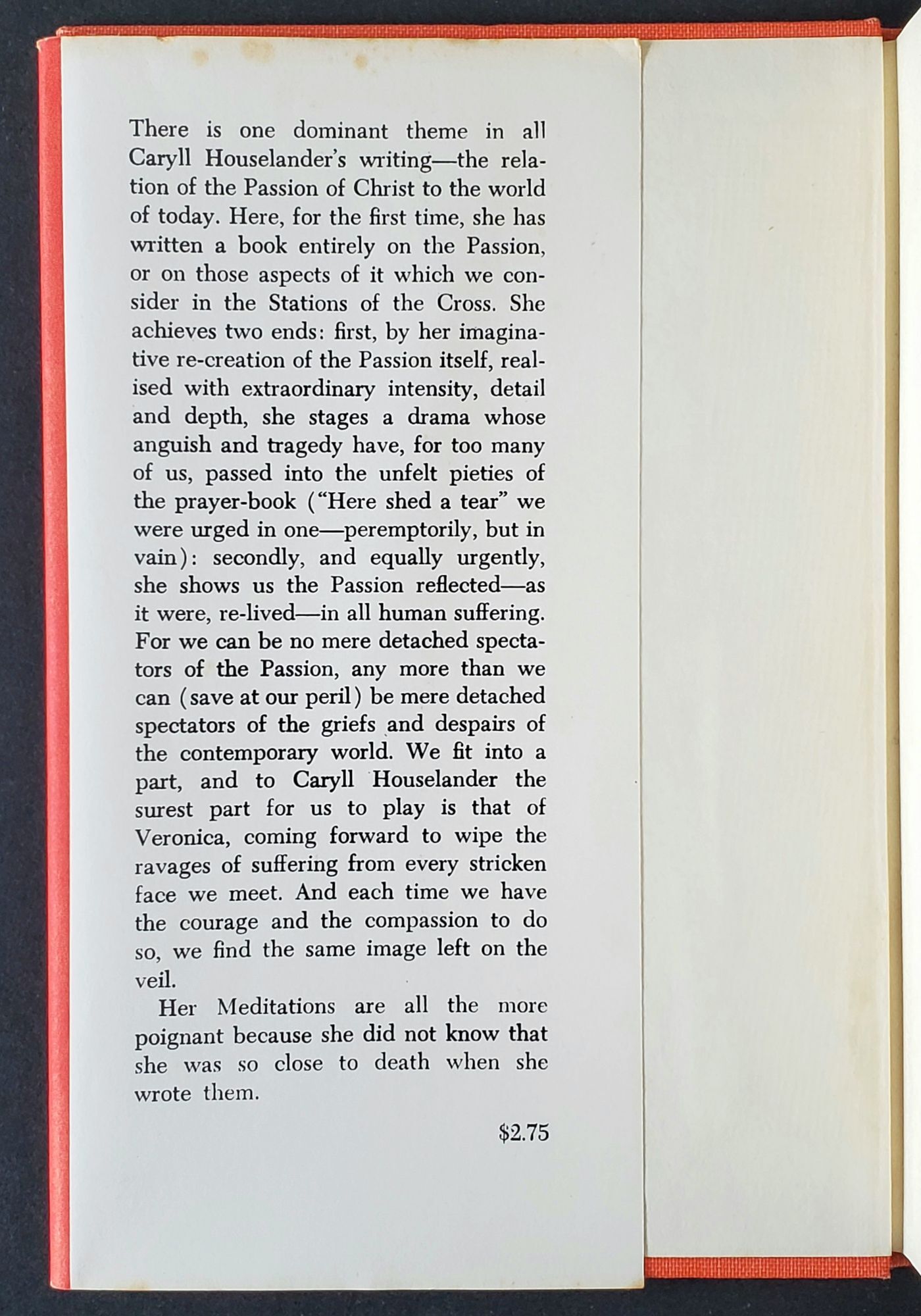 There is one dominant theme in all Caryll Houselander's writing—the relation of the Passion of Christ to the world of today. Here, for the first time, she has written a book entirely on the Passion, or on those aspects of it which we consider in the Stations of the Cross. She achieves two ends: first, by her imaginative re-creation of the Passion itself, realised with extraordinary intensity, detail and depth, she stages a drama whose anguish and tragedy have, for too many of us, passed into the unfelt pieties of the prayer-book ("Here shed a tear" we were urged in one—peremptorily, but in vain): secondly, and equally urgently, she shows us the Passion reflected—as it were, re-lived—in all human suffering. For we can be no mere detached spectators of the Passion, any more than we can (save at our peril) be mere detached spectators of the griefs and despairs of the contemporary world. We fit into a part, and to Caryll Houselander the surest part for us to play is that of Veronica, coming forward to wipe the ravages of suffering from every stricken face we meet. And each time we have the courage and the compassion to do so, we find the same image left on the veil.

Her Meditations are all the more poignant because she did not know that she was so close to death when she wrote them.

$2.75